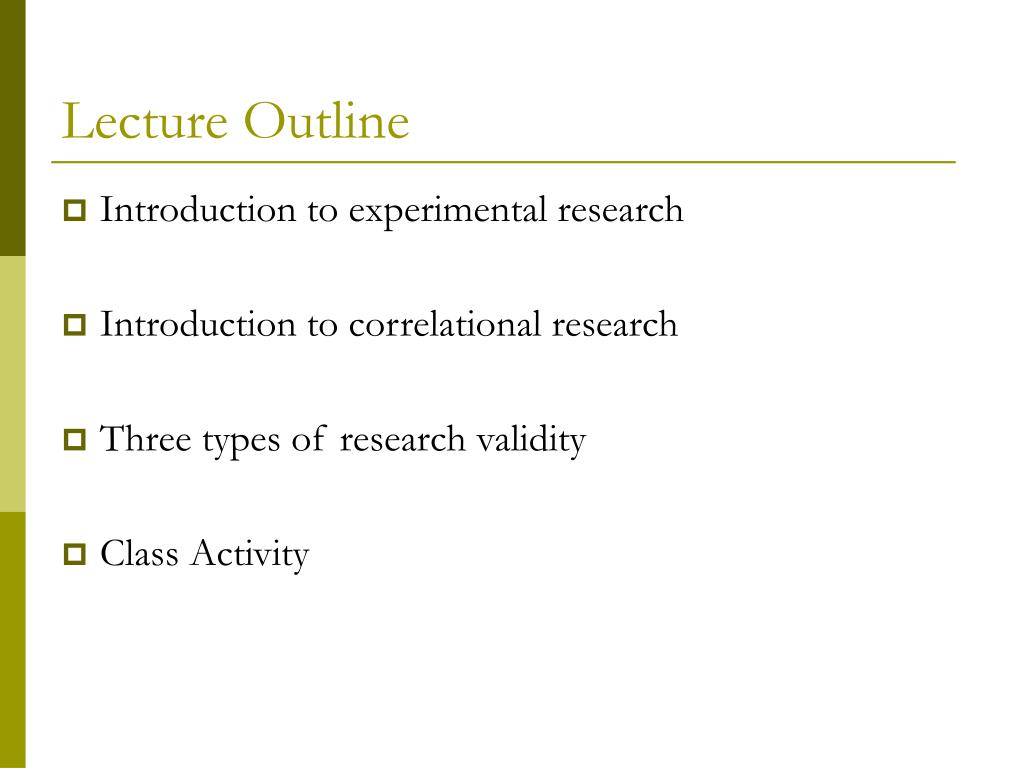 Lecture Outline

Introduction to experimental research

Introduction to correlational research

Three types of research validity

Class Activity